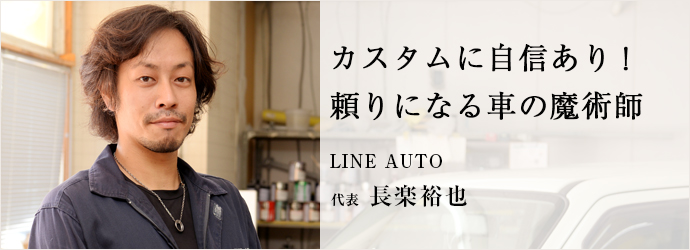 カスタムに自信あり！
頼りになる車の魔術師

LINE AUTO
代表 長楽裕也